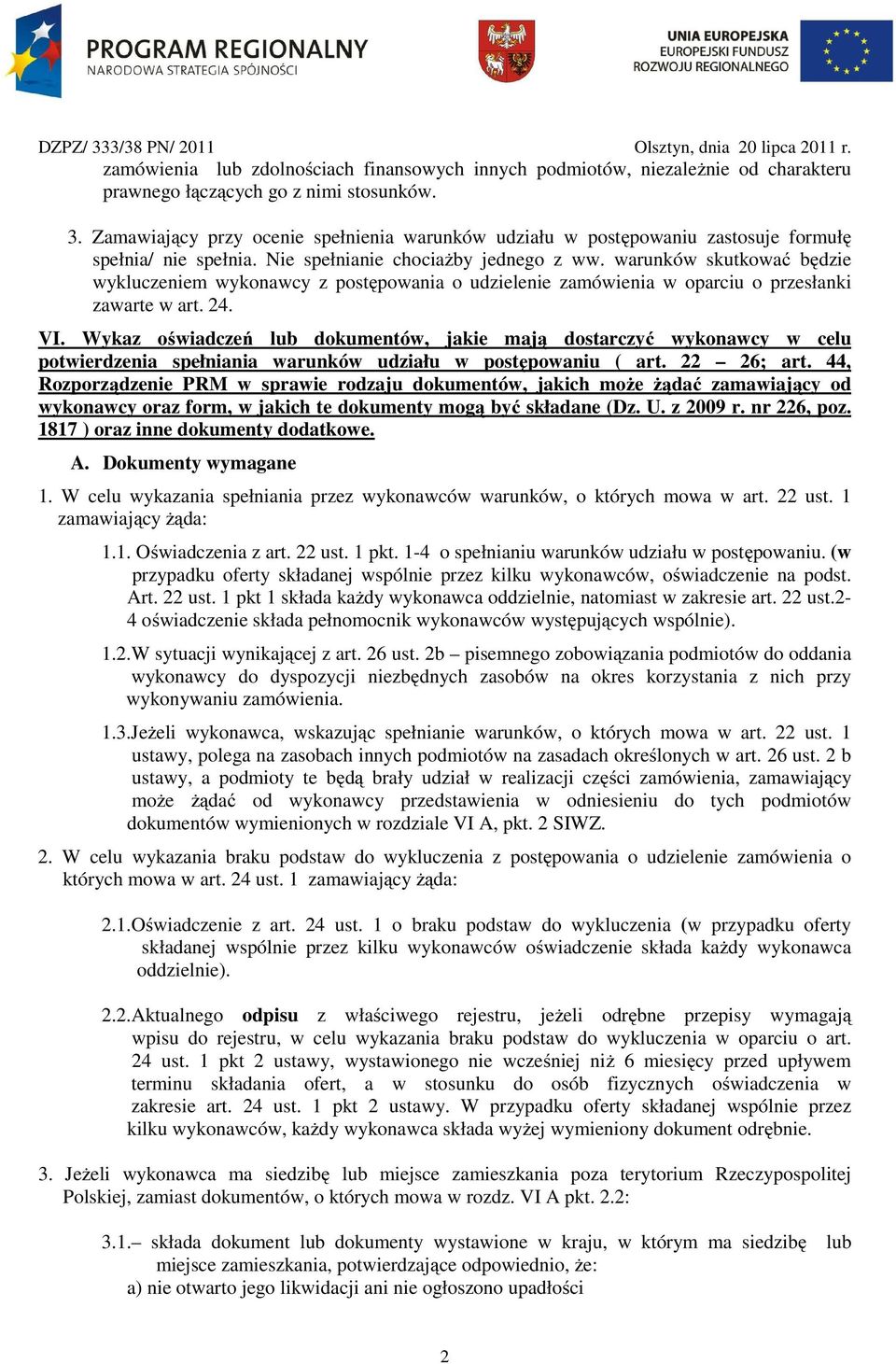 PROGRAM REGIONALNY
NARODOWA STRATEGIA SPÓJNOŚCI

UNIA EUROPEJSKA
EUROPEJSKI FUNDUSZ
ROZWOJU REGIONALNEGO

DZPZ/ 333/38 PN/ 2011

Olsztyn, dnia 20 lipca 2011 r.

zamówienia lub zdolnościach finansowych innych podmiotów, niezależnie od charakteru prawnego łączących go z nimi stosunków.

3. Zamawiający przy ocenie spełnienia warunków udziału w postępowaniu zastosuje formułę spełnia/ nie spełnia. Nie spełnianie chociażby jednego z ww. warunków skutkować będzie wykluczeniem wykonawcy z postępowania o udzielenie zamówienia w oparciu o przesłanki zawarte w art. 24.

VI. Wykaz oświadczeń lub dokumentów, jakie mają dostarczyć wykonawcy w celu potwierdzenia spełniania warunków udziału w postępowaniu ( art. 22 – 26; art. 44, Rozporządzenie PRM w sprawie rodzaju dokumentów, jakich może żądać zamawiający od wykonawcy oraz form, w jakich te dokumenty mogą być składane (Dz. U. z 2009 r. nr 226, poz. 1817 ) oraz inne dokumenty dodatkowe.

A. Dokumenty wymagane

1. W celu wykazania spełniania przez wykonawców warunków, o których mowa w art. 22 ust. 1 zamawiający żąda:

1.1. Oświadczenia z art. 22 ust. 1 pkt. 1-4 o spełnianiu warunków udziału w postępowaniu. (w przypadku oferty składanej wspólnie przez kilku wykonawców, oświadczenie na podst. Art. 22 ust. 1 pkt 1 składa każdy wykonawca oddzielnie, natomiast w zakresie art. 22 ust.2-4 oświadczenie składa pełnomocnik wykonawców występujących wspólnie).

1.2.W sytuacji wynikającej z art. 26 ust. 2b – pisemnego zobowiązania podmiotów do oddania wykonawcy do dyspozycji niezbędnych zasobów na okres korzystania z nich przy wykonywaniu zamówienia.

1.3.Jeżeli wykonawca, wskazując spełnianie warunków, o których mowa w art. 22 ust. 1 ustawy, polega na zasobach innych podmiotów na zasadach określonych w art. 26 ust. 2 b ustawy, a podmioty te będą brały udział w realizacji części zamówienia, zamawiający może żądać od wykonawcy przedstawienia w odniesieniu do tych podmiotów dokumentów wymienionych w rozdziale VI A, pkt. 2 SIWZ.

2. W celu wykazania braku podstaw do wykluczenia z postępowania o udzielenie zamówienia o których mowa w art. 24 ust. 1 zamawiający żąda:

2.1.Oświadczenie z art. 24 ust. 1 o braku podstaw do wykluczenia (w przypadku oferty składanej wspólnie przez kilku wykonawców oświadczenie składa każdy wykonawca oddzielnie).

2.2.Aktualnego odpisu z właściwego rejestru, jeżeli odrębne przepisy wymagają wpisu do rejestru, w celu wykazania braku podstaw do wykluczenia w oparciu o art. 24 ust. 1 pkt 2 ustawy, wystawionego nie wcześniej niż 6 miesięcy przed upływem terminu składania ofert, a w stosunku do osób fizycznych oświadczenia w zakresie art. 24 ust. 1 pkt 2 ustawy. W przypadku oferty składanej wspólnie przez kilku wykonawców, każdy wykonawca składa wyżej wymieniony dokument odrębnie.

3. Jeżeli wykonawca ma siedzibę lub miejsce zamieszkania poza terytorium Rzeczypospolitej Polskiej, zamiast dokumentów, o których mowa w rozdz. VI A pkt. 2.2:

3.1.– składa dokument lub dokumenty wystawione w kraju, w którym ma siedzibę lub miejsce zamieszkania, potwierdzające odpowiednio, że:
a) nie otwarto jego likwidacji ani nie ogłoszono upadłości

2